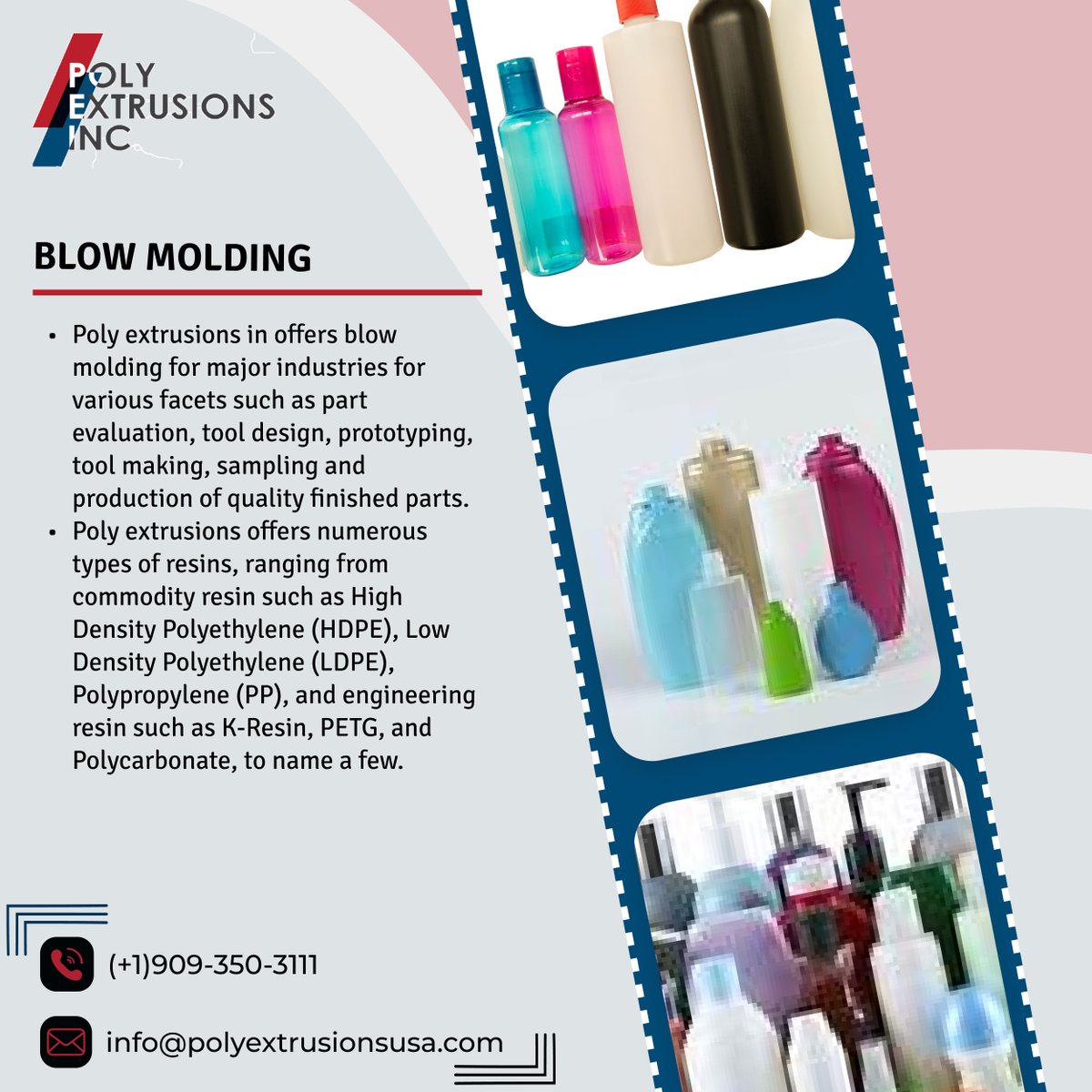 POLY
EXTRUSIONS
INC

BLOW MOLDING

• Poly extrusions in offers blow molding for major industries for various facets such as part evaluation, tool design, prototyping, tool making, sampling and production of quality finished parts.
• Poly extrusions offers numerous types of resins, ranging from commodity resin such as High Density Polyethylene (HDPE), Low Density Polyethylene (LDPE), Polypropylene (PP), and engineering resin such as K-Resin, PETG, and Polycarbonate, to name a few.

(+1)909-350-3111

info@polyextrusionsusa.com